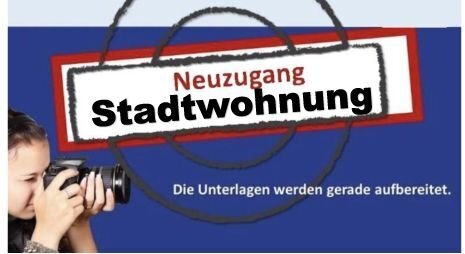 Neuzugang
Stadtwohnung

Die Unterlagen werden gerade aufbereitet.